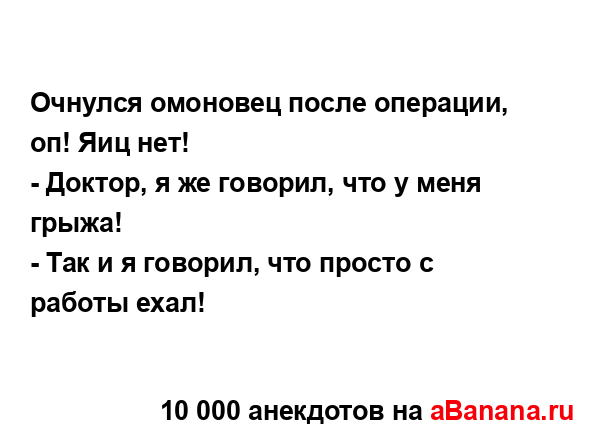 Очнулся омоновец после операции, оп! Яиц нет!
- Доктор, я же говорил, что у меня грыжа!
- Так и я говорил, что просто с работы ехал!

10 000 анекдотов на aBanana.ru